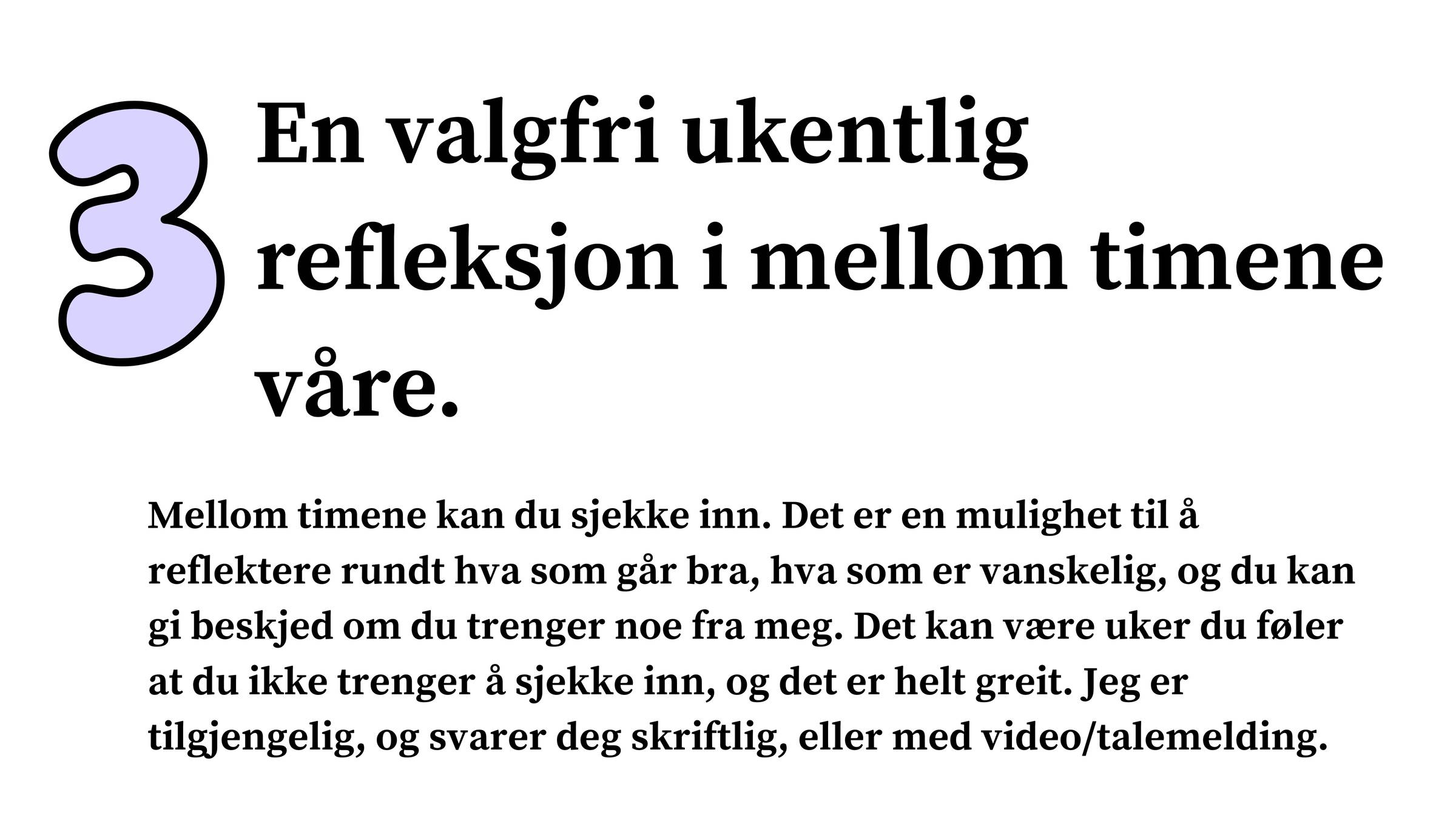 3

En valgfri ukentlig refleksjon i mellom timene våre.

Mellom timene kan du sjekke inn. Det er en mulighet til å reflektere rundt hva som går bra, hva som er vanskelig, og du kan gi beskjed om du trenger noe fra meg. Det kan være uker du føler at du ikke trenger å sjekke inn, og det er helt greit. Jeg er tilgjengelig, og svarer deg skriftlig, eller med video/talemelding.